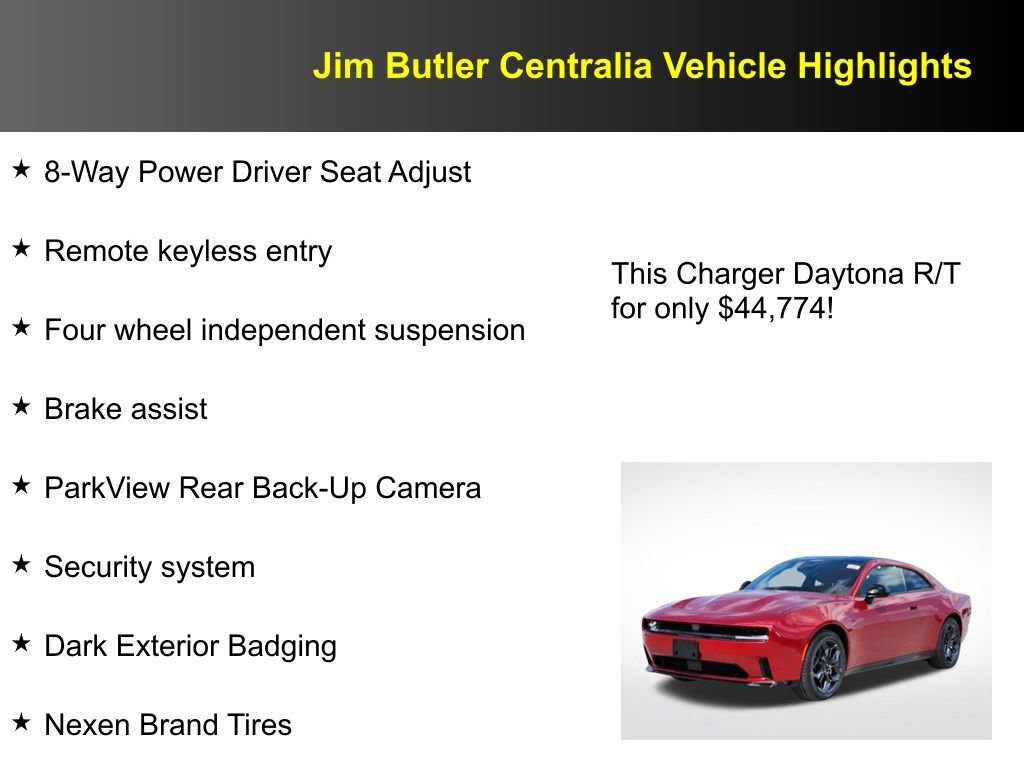 Jim Butler Centralia Vehicle Highlights

★ 8-Way Power Driver Seat Adjust

★ Remote keyless entry

★ Four wheel independent suspension

★ Brake assist

★ ParkView Rear Back-Up Camera

★ Security system

★ Dark Exterior Badging

★ Nexen Brand Tires

This Charger Daytona R/T for only $44,774!